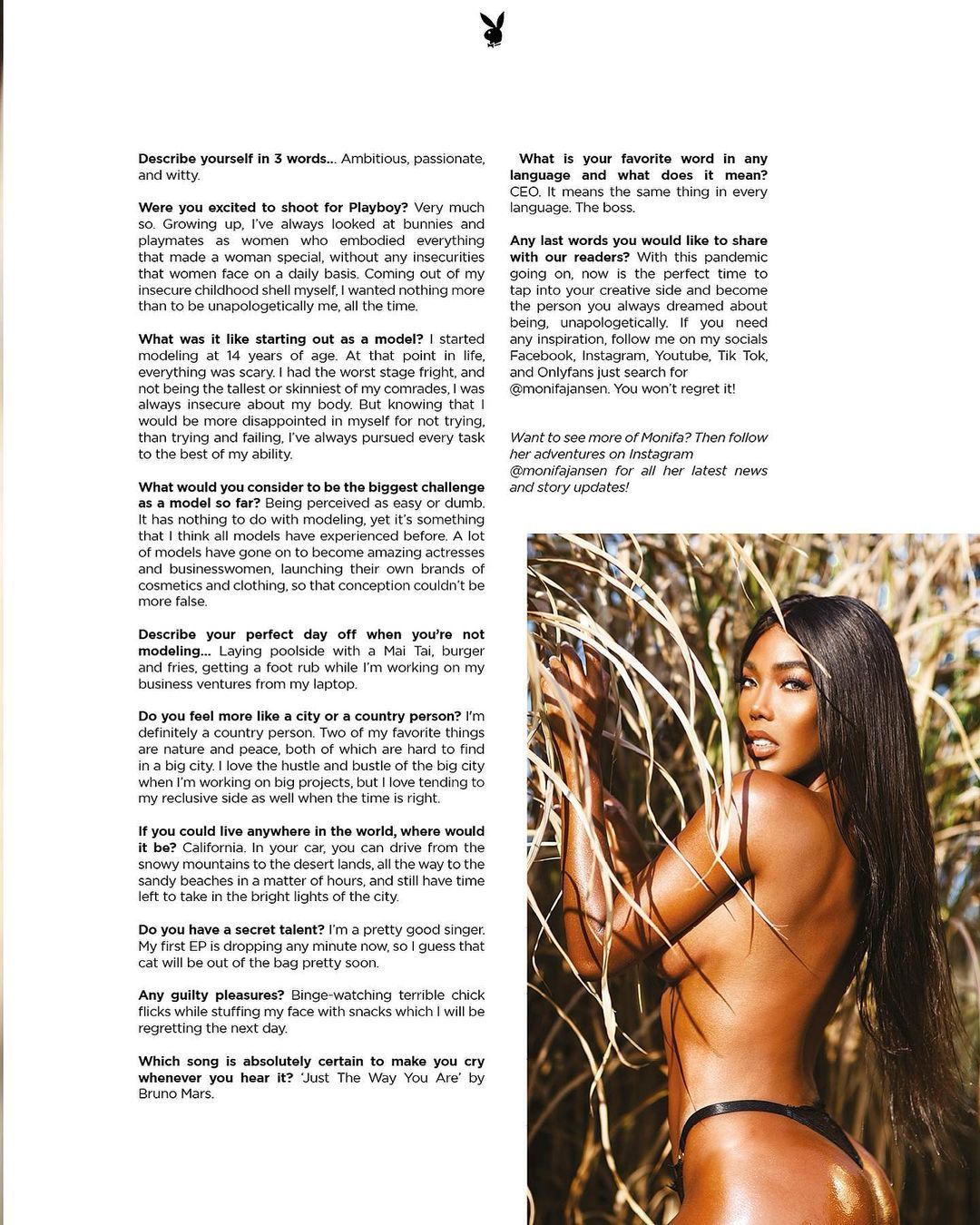 Describe yourself in 3 words... Ambitious, passionate, and witty.

Were you excited to shoot for Playboy? Very much so. Growing up, I've always looked at bunnies and playmates as women who embodied everything that made a woman special, without any insecurities that women face on a daily basis. Coming out of my insecure childhood shell myself, I wanted nothing more than to be unapologetically me, all the time.

What was it like starting out as a model? I started modeling at 14 years of age. At that point in life, everything was scary. I had the worst stage fright, and not being the tallest or skinniest of my comrades, I was always insecure about my body. But knowing that I would be more disappointed in myself for not trying, than trying and failing, I've always pursued every task to the best of my ability.

What would you consider to be the biggest challenge as a model so far? Being perceived as easy or dumb. It has nothing to do with modeling, yet it's something that I think all models have experienced before. A lot of models have gone on to become amazing actresses and businesswomen, launching their own brands of cosmetics and clothing, so that conception couldn't be more false.

Describe your perfect day off when you're not modeling... Laying poolside with a Mai Tai, burger and fries, getting a foot rub while I'm working on my business ventures from my laptop.

Do you feel more like a city or a country person? I'm definitely a country person. Two of my favorite things are nature and peace, both of which are hard to find in a big city. I love the hustle and bustle of the big city when I'm working on big projects, but I love tending to my reclusive side as well when the time is right.

If you could live anywhere in the world, where would it be? California. In your car, you can drive from the snowy mountains to the desert lands, all the way to the sandy beaches in a matter of hours, and still have time left to take in the bright lights of the city.

Do you have a secret talent? I'm a pretty good singer. My first EP is dropping any minute now, so I guess that cat will be out of the bag pretty soon.

Any guilty pleasures? Binge-watching terrible chick flicks while stuffing my face with snacks which I will be regretting the next day.

Which song is absolutely certain to make you cry whenever you hear it? 'Just The Way You Are' by Bruno Mars.

What is your favorite word in any language and what does it mean? CEO. It means the same thing in every language. The boss.

Any last words you would like to share with our readers? With this pandemic going on, now is the perfect time to tap into your creative side and become the person you always dreamed about being, unapologetically. If you need any inspiration, follow me on my socials Facebook, Instagram, Youtube, Tik Tok, and Onlyfans just search for @monifajansen. You won't regret it!

Want to see more of Monifa? Then follow her adventures on Instagram @monifajansen for all her latest news and story updates!